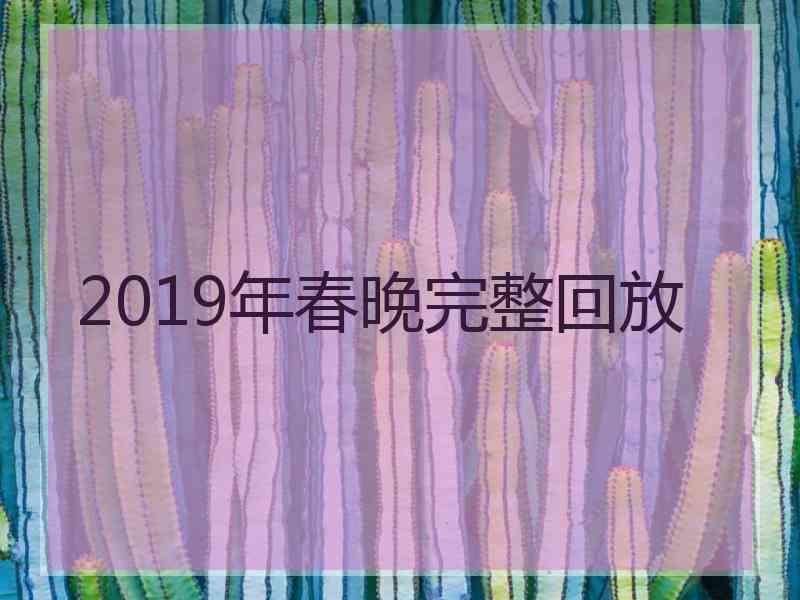 2019年春晚完整回放